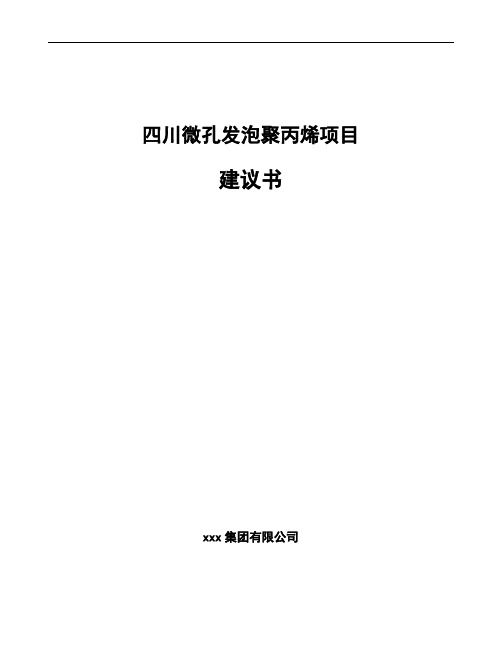 四川微孔发泡聚丙烯项目

建议书

xxx 集团有限公司